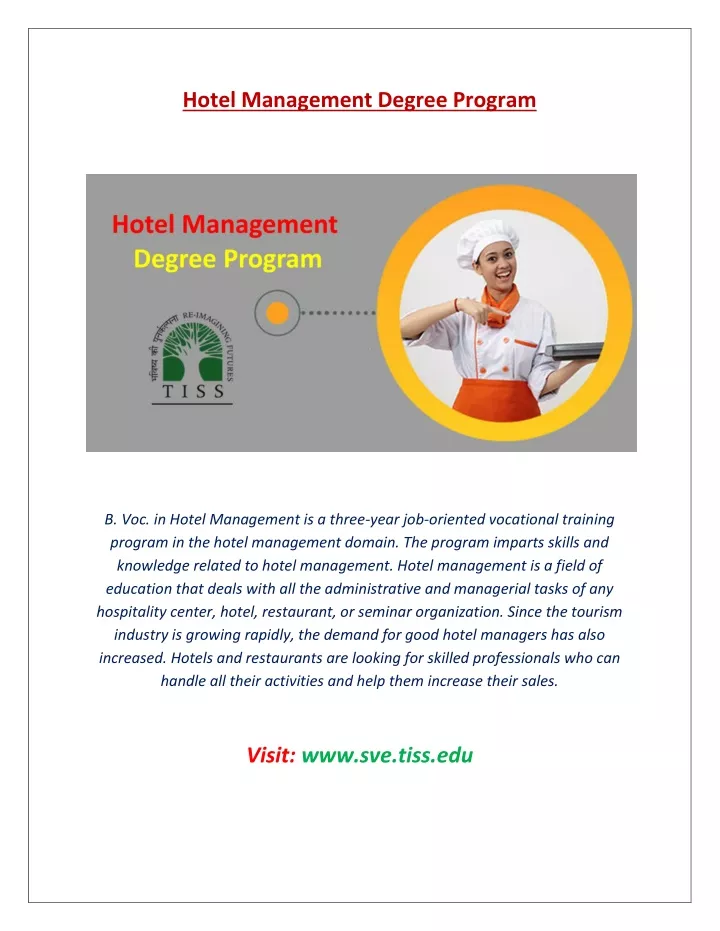 Hotel Management Degree Program

Hotel Management
Degree Program

भविष्य की पुनर्कल्पना RE-IMAGINING FUTURES
TISS

B. Voc. in Hotel Management is a three-year job-oriented vocational training program in the hotel management domain. The program imparts skills and knowledge related to hotel management. Hotel management is a field of education that deals with all the administrative and managerial tasks of any hospitality center, hotel, restaurant, or seminar organization. Since the tourism industry is growing rapidly, the demand for good hotel managers has also increased. Hotels and restaurants are looking for skilled professionals who can handle all their activities and help them increase their sales.

Visit: www.sve.tiss.edu